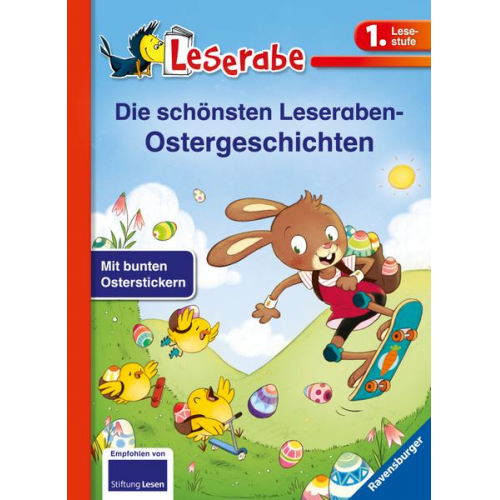 Leserabe

1. Lesestufe

Die schönsten Leseraben-Ostergeschichten

Mit bunten Osterstickern

Empfohlen von

Stiftung Lesen

Ravensburger